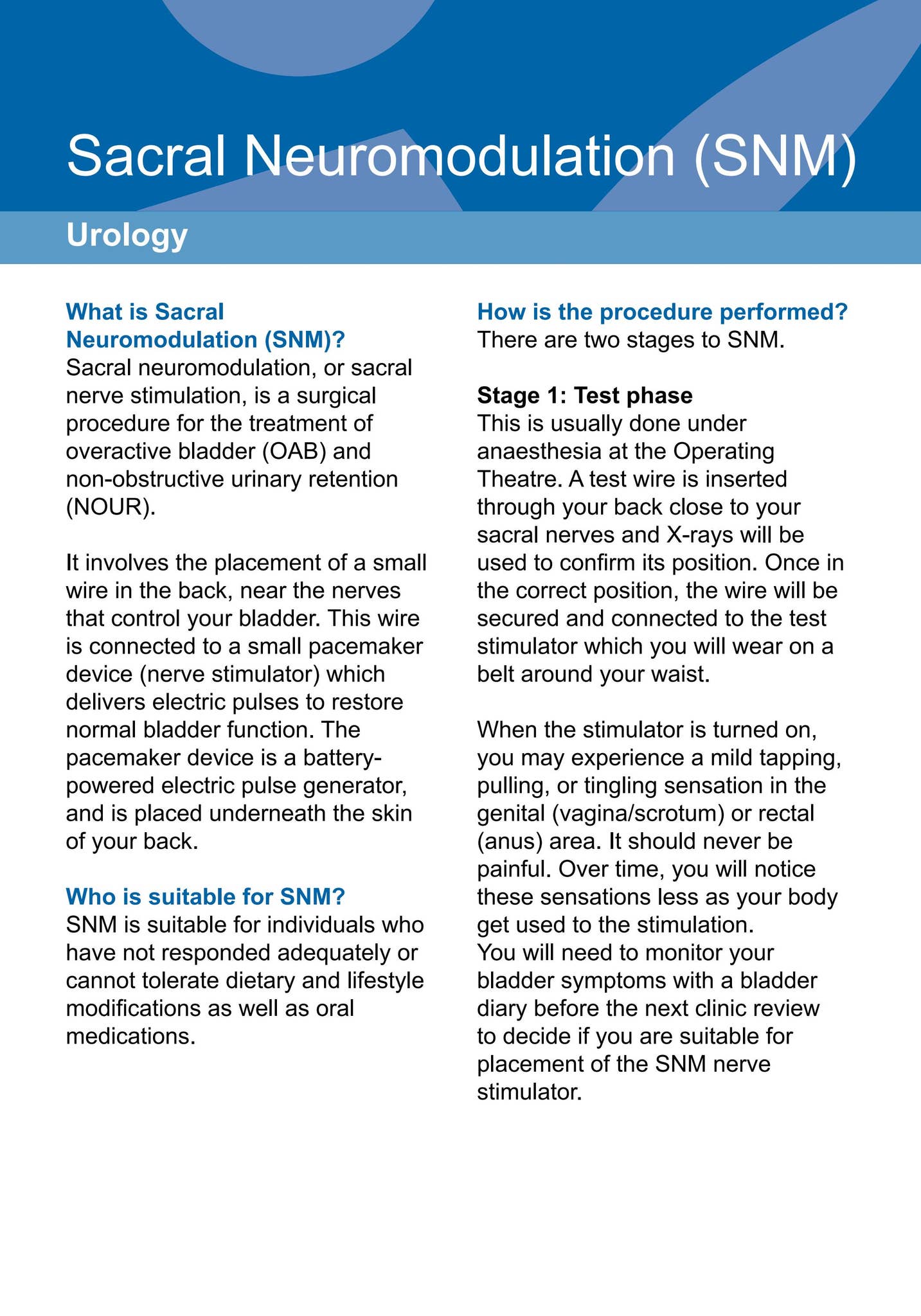 Sacral Neuromodulation (SNM)

Urology

What is Sacral Neuromodulation (SNM)?
Sacral neuromodulation, or sacral nerve stimulation, is a surgical procedure for the treatment of overactive bladder (OAB) and non-obstructive urinary retention (NOUR).

It involves the placement of a small wire in the back, near the nerves that control your bladder. This wire is connected to a small pacemaker device (nerve stimulator) which delivers electric pulses to restore normal bladder function. The pacemaker device is a battery-powered electric pulse generator, and is placed underneath the skin of your back.

Who is suitable for SNM?
SNM is suitable for individuals who have not responded adequately or cannot tolerate dietary and lifestyle modifications as well as oral medications.

How is the procedure performed?
There are two stages to SNM.

Stage 1: Test phase
This is usually done under anaesthesia at the Operating Theatre. A test wire is inserted through your back close to your sacral nerves and X-rays will be used to confirm its position. Once in the correct position, the wire will be secured and connected to the test stimulator which you will wear on a belt around your waist.

When the stimulator is turned on, you may experience a mild tapping, pulling, or tingling sensation in the genital (vagina/scrotum) or rectal (anus) area. It should never be painful. Over time, you will notice these sensations less as your body get used to the stimulation.
You will need to monitor your bladder symptoms with a bladder diary before the next clinic review to decide if you are suitable for placement of the SNM nerve stimulator.